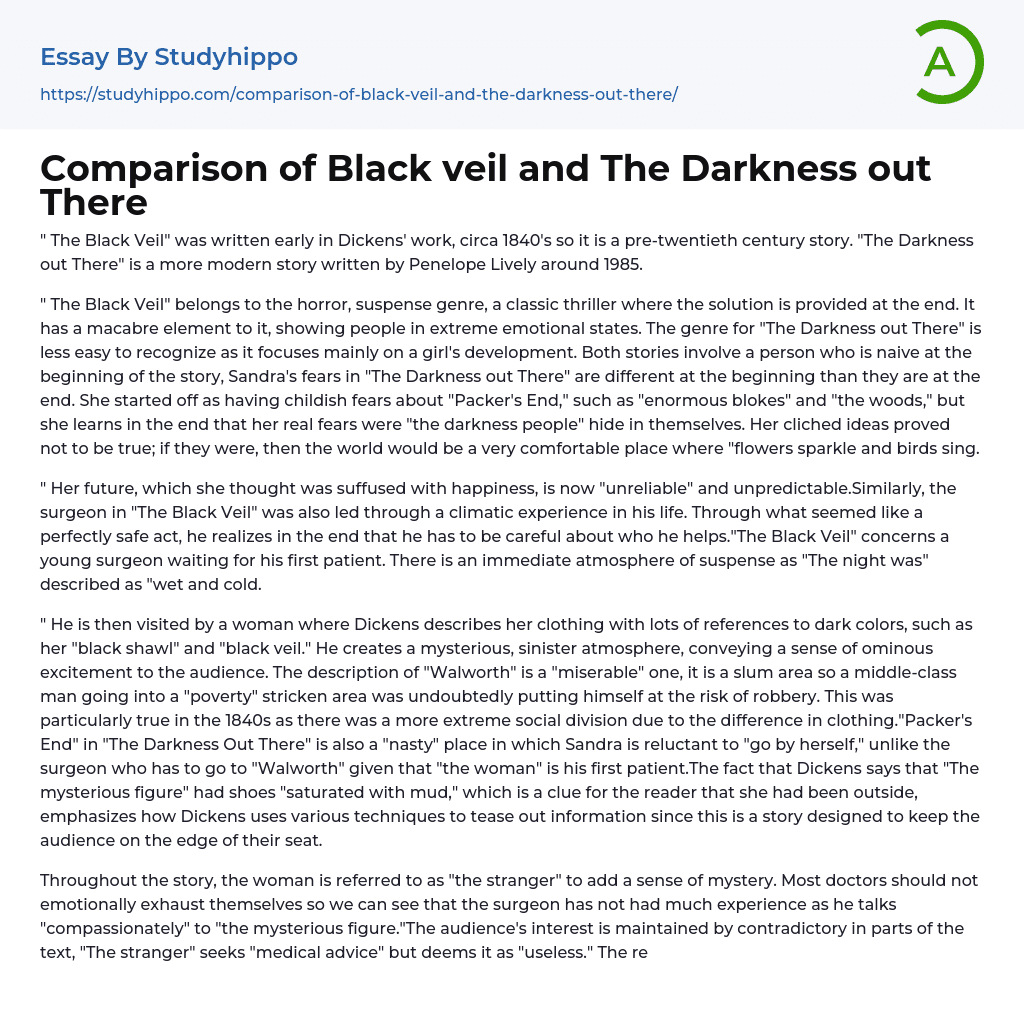 Essay By Studyhippo
https://studyhippo.com/comparison-of-black-veil-and-the-darkness-out-there/

A

Comparison of Black veil and The Darkness out There

" The Black Veil" was written early in Dickens' work, circa 1840's so it is a pre-twentieth century story. "The Darkness out There" is a more modern story written by Penelope Lively around 1985.

" The Black Veil" belongs to the horror, suspense genre, a classic thriller where the solution is provided at the end. It has a macabre element to it, showing people in extreme emotional states. The genre for "The Darkness out There" is less easy to recognize as it focuses mainly on a girl's development. Both stories involve a person who is naive at the beginning of the story, Sandra's fears in "The Darkness out There" are different at the beginning than they are at the end. She started off as having childish fears about "Packer's End," such as "enormous blokes" and "the woods," but she learns in the end that her real fears were "the darkness people" hide in themselves. Her cliched ideas proved not to be true; if they were, then the world would be a very comfortable place where "flowers sparkle and birds sing.

" Her future, which she thought was suffused with happiness, is now "unreliable" and unpredictable.Similarly, the surgeon in "The Black Veil" was also led through a climatic experience in his life. Through what seemed like a perfectly safe act, he realizes in the end that he has to be careful about who he helps."The Black Veil" concerns a young surgeon waiting for his first patient. There is an immediate atmosphere of suspense as "The night was" described as "wet and cold.

" He is then visited by a woman where Dickens describes her clothing with lots of references to dark colors, such as her "black shawl" and "black veil." He creates a mysterious, sinister atmosphere, conveying a sense of ominous excitement to the audience. The description of "Walworth" is a "miserable" one, it is a slum area so a middle-class man going into a "poverty" stricken area was undoubtedly putting himself at the risk of robbery. This was particularly true in the 1840s as there was a more extreme social division due to the difference in clothing."Packer's End" in "The Darkness Out There" is also a "nasty" place in which Sandra is reluctant to "go by herself," unlike the surgeon who has to go to "Walworth" given that "the woman" is his first patient.The fact that Dickens says that "The mysterious figure" had shoes "saturated with mud," which is a clue for the reader that she had been outside, emphasizes how Dickens uses various techniques to tease out information since this is a story designed to keep the audience on the edge of their seat.

Throughout the story, the woman is referred to as "the stranger" to add a sense of mystery. Most doctors should not emotionally exhaust themselves so we can see that the surgeon has not had much experience as he talks "compassionately" to "the mysterious figure."The audience's interest is maintained by contradictory in parts of the text, "The stranger" seeks "medical advice" but deems it as "useless." The re